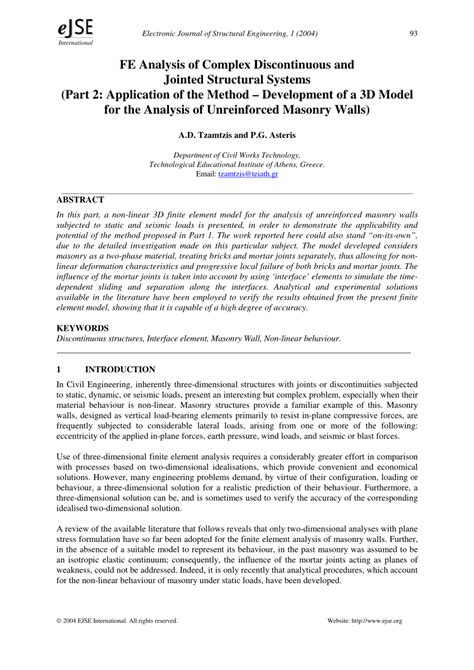 eJSE
International

Electronic Journal of Structural Engineering, 1 (2004)

93

FE Analysis of Complex Discontinuous and Jointed Structural Systems
(Part 2: Application of the Method – Development of a 3D Model for the Analysis of Unreinforced Masonry Walls)

A.D. Tzamtzis and P.G. Asteris

Department of Civil Works Technology,
Technological Educational Institute of Athens, Greece.
Email: tzamtzis@teiath.gr

ABSTRACT
In this part, a non-linear 3D finite element model for the analysis of unreinforced masonry walls subjected to static and seismic loads is presented, in order to demonstrate the applicability and potential of the method proposed in Part 1. The work reported here could also stand "on-its-own", due to the detailed investigation made on this particular subject. The model developed considers masonry as a two-phase material, treating bricks and mortar joints separately, thus allowing for non-linear deformation characteristics and progressive local failure of both bricks and mortar joints. The influence of the mortar joints is taken into account by using 'interface' elements to simulate the time-dependent sliding and separation along the interfaces. Analytical and experimental solutions available in the literature have been employed to verify the results obtained from the present finite element model, showing that it is capable of a high degree of accuracy.

KEYWORDS
Discontinuous structures, Interface element, Masonry Wall, Non-linear behaviour.

1 INTRODUCTION
In Civil Engineering, inherently three-dimensional structures with joints or discontinuities subjected to static, dynamic, or seismic loads, present an interesting but complex problem, especially when their material behaviour is non-linear. Masonry structures provide a familiar example of this. Masonry walls, designed as vertical load-bearing elements primarily to resist in-plane compressive forces, are frequently subjected to considerable lateral loads, arising from one or more of the following: eccentricity of the applied in-plane forces, earth pressure, wind loads, and seismic or blast forces.

Use of three-dimensional finite element analysis requires a considerably greater effort in comparison with processes based on two-dimensional idealisations, which provide convenient and economical solutions. However, many engineering problems demand, by virtue of their configuration, loading or behaviour, a three-dimensional solution for a realistic prediction of their behaviour. Furthermore, a three-dimensional solution can be, and is sometimes used to verify the accuracy of the corresponding idealised two-dimensional solution.

A review of the available literature that follows reveals that only two-dimensional analyses with plane stress formulation have so far been adopted for the finite element analysis of masonry walls. Further, in the absence of a suitable model to represent its behaviour, in the past masonry was assumed to be an isotropic elastic continuum; consequently, the influence of the mortar joints acting as planes of weakness, could not be addressed. Indeed, it is only recently that analytical procedures, which account for the non-linear behaviour of masonry under static loads, have been developed.

© 2004 EJSE International. All rights reserved.

Website: http://www.ejse.org